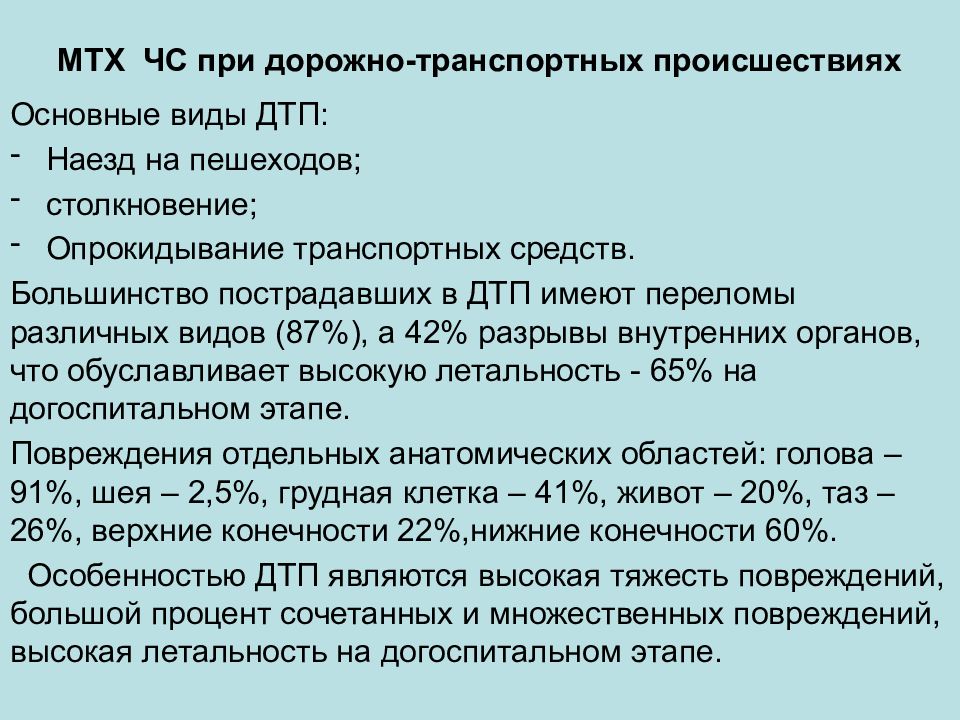 МТХ ЧС при дорожно-транспортных происшествиях

Основные виды ДТП:

- Наезд на пешеходов;
- столкновение;
- Опрокидывание транспортных средств.

Большинство пострадавших в ДТП имеют переломы различных видов (87%), а 42% разрывы внутренних органов, что обуславливает высокую летальность - 65% на догоспитальном этапе.

Повреждения отдельных анатомических областей: голова – 91%, шея – 2,5%, грудная клетка – 41%, живот – 20%, таз – 26%, верхние конечности 22%,нижние конечности 60%.

Особенностью ДТП являются высокая тяжесть повреждений, большой процент сочетанных и множественных повреждений, высокая летальность на догоспитальном этапе.